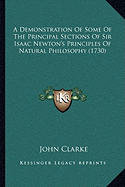 A Demonstration Of Some Of The Principal Sections Of Sir Isaac Newton's Principles Of Natural Philosophy (1730)

KR

John Clarke

Kessinger Legacy Reprints